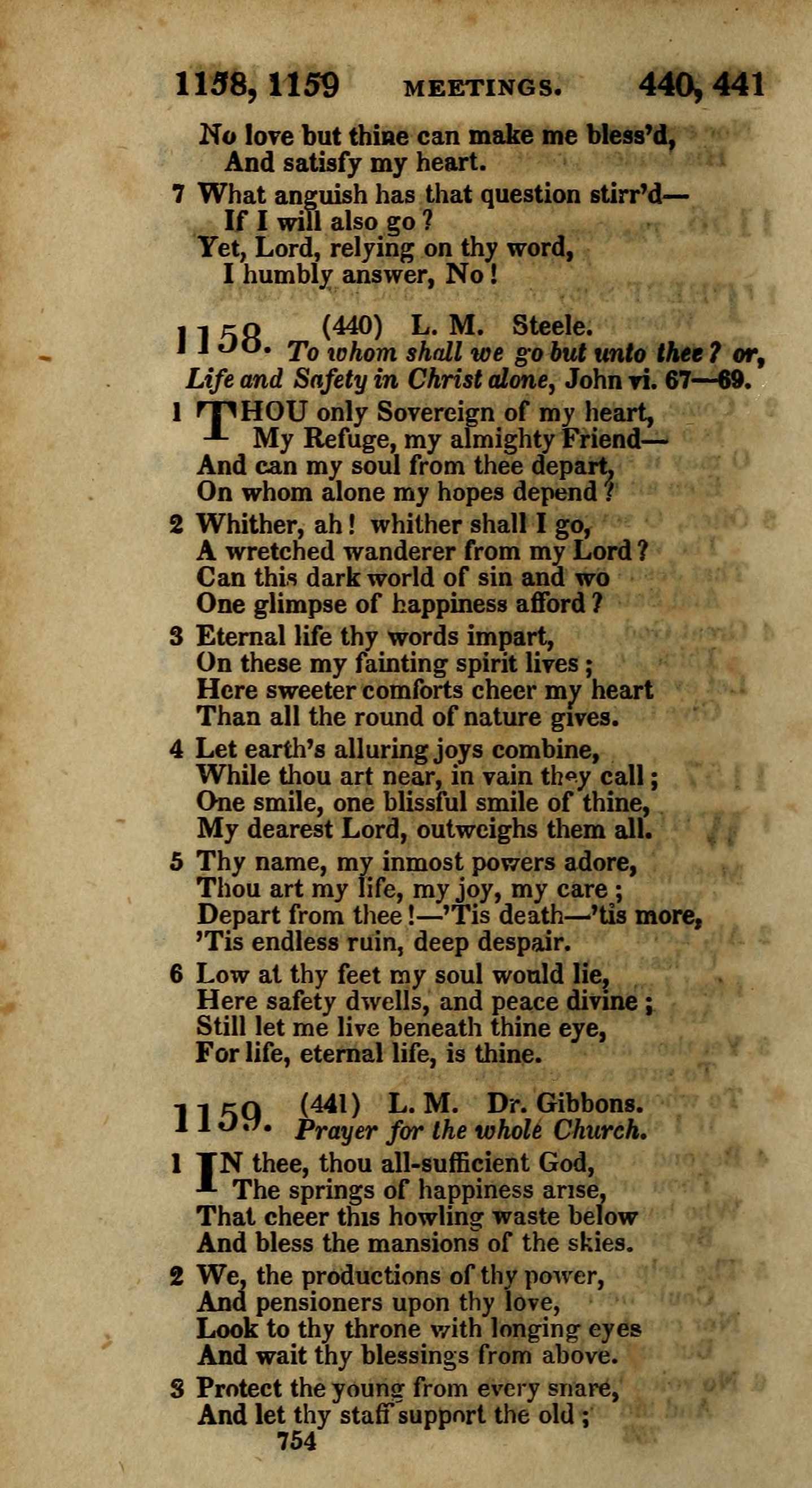 1158, 1159 MEETINGS. 440, 441

No love but thine can make me bless'd,
And satisfy my heart.

7 What anguish has that question stirr'd—
If I will also go?
Yet, Lord, relying on thy word,
I humbly answer, No!

1158. (440) L. M. Steele.
To whom shall we go but unto thee? or,
Life and Safety in Christ alone, John vi. 67—69.

1 THOU only Sovereign of my heart,
My Refuge, my almighty Friend—
And can my soul from thee depart,
On whom alone my hopes depend?

2 Whither, ah! whither shall I go,
A wretched wanderer from my Lord?
Can this dark world of sin and wo
One glimpse of happiness afford?

3 Eternal life thy words impart,
On these my fainting spirit lives;
Here sweeter comforts cheer my heart
Than all the round of nature gives.

4 Let earth's alluring joys combine,
While thou art near, in vain they call;
One smile, one blissful smile of thine,
My dearest Lord, outweighs them all.

5 Thy name, my inmost powers adore,
Thou art my life, my joy, my care;
Depart from thee!—'Tis death—'tis more,
'Tis endless ruin, deep despair.

6 Low at thy feet my soul would lie,
Here safety dwells, and peace divine;
Still let me live beneath thine eye,
For life, eternal life, is thine.

1159. (441) L. M. Dr. Gibbons.
Prayer for the whole Church.

1 IN thee, thou all-sufficient God,
The springs of happiness arise,
That cheer this howling waste below
And bless the mansions of the skies.

2 We, the productions of thy power,
And pensioners upon thy love,
Look to thy throne with longing eyes
And wait thy blessings from above.

3 Protect the young from every snare,
And let thy staff support the old;

754